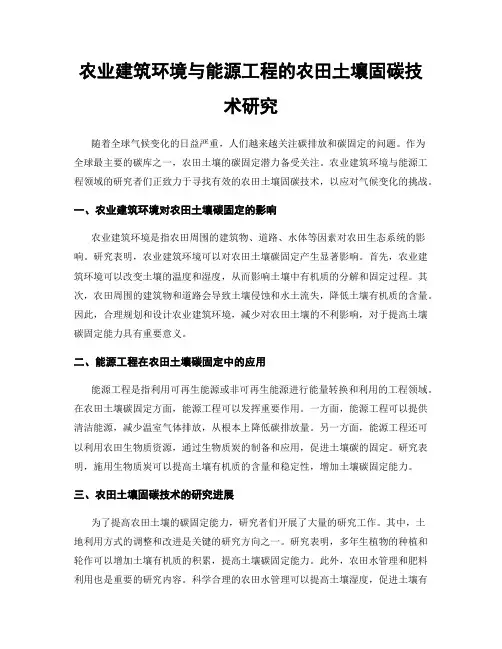 农业建筑环境与能源工程的农田土壤固碳技术研究

随着全球气候变化的日益严重，人们越来越关注碳排放和碳固定的问题。作为全球最主要的碳库之一，农田土壤的碳固定潜力备受关注。农业建筑环境与能源工程领域的研究者们正致力于寻找有效的农田土壤固碳技术，以应对气候变化的挑战。

一、农业建筑环境对农田土壤碳固定的影响

农业建筑环境是指农田周围的建筑物、道路、水体等因素对农田生态系统的影响。研究表明，农业建筑环境可以对农田土壤碳固定产生显著影响。首先，农业建筑环境可以改变土壤的温度和湿度，从而影响土壤中有机质的分解和固定过程。其次，农田周围的建筑物和道路会导致土壤侵蚀和水土流失，降低土壤有机质的含量。因此，合理规划和设计农业建筑环境，减少对农田土壤的不利影响，对于提高土壤碳固定能力具有重要意义。

二、能源工程在农田土壤碳固定中的应用

能源工程是指利用可再生能源或非可再生能源进行能量转换和利用的工程领域。在农田土壤碳固定方面，能源工程可以发挥重要作用。一方面，能源工程可以提供清洁能源，减少温室气体排放，从根本上降低碳排放量。另一方面，能源工程还可以利用农田生物质资源，通过生物质炭的制备和应用，促进土壤碳的固定。研究表明，施用生物质炭可以提高土壤有机质的含量和稳定性，增加土壤碳固定能力。

三、农田土壤固碳技术的研究进展

为了提高农田土壤的碳固定能力，研究者们开展了大量的研究工作。其中，土地利用方式的调整和改进是关键的研究方向之一。研究表明，多年生植物的种植和轮作可以增加土壤有机质的积累，提高土壤碳固定能力。此外，农田水管理和肥料利用也是重要的研究内容。科学合理的农田水管理可以提高土壤湿度，促进土壤有